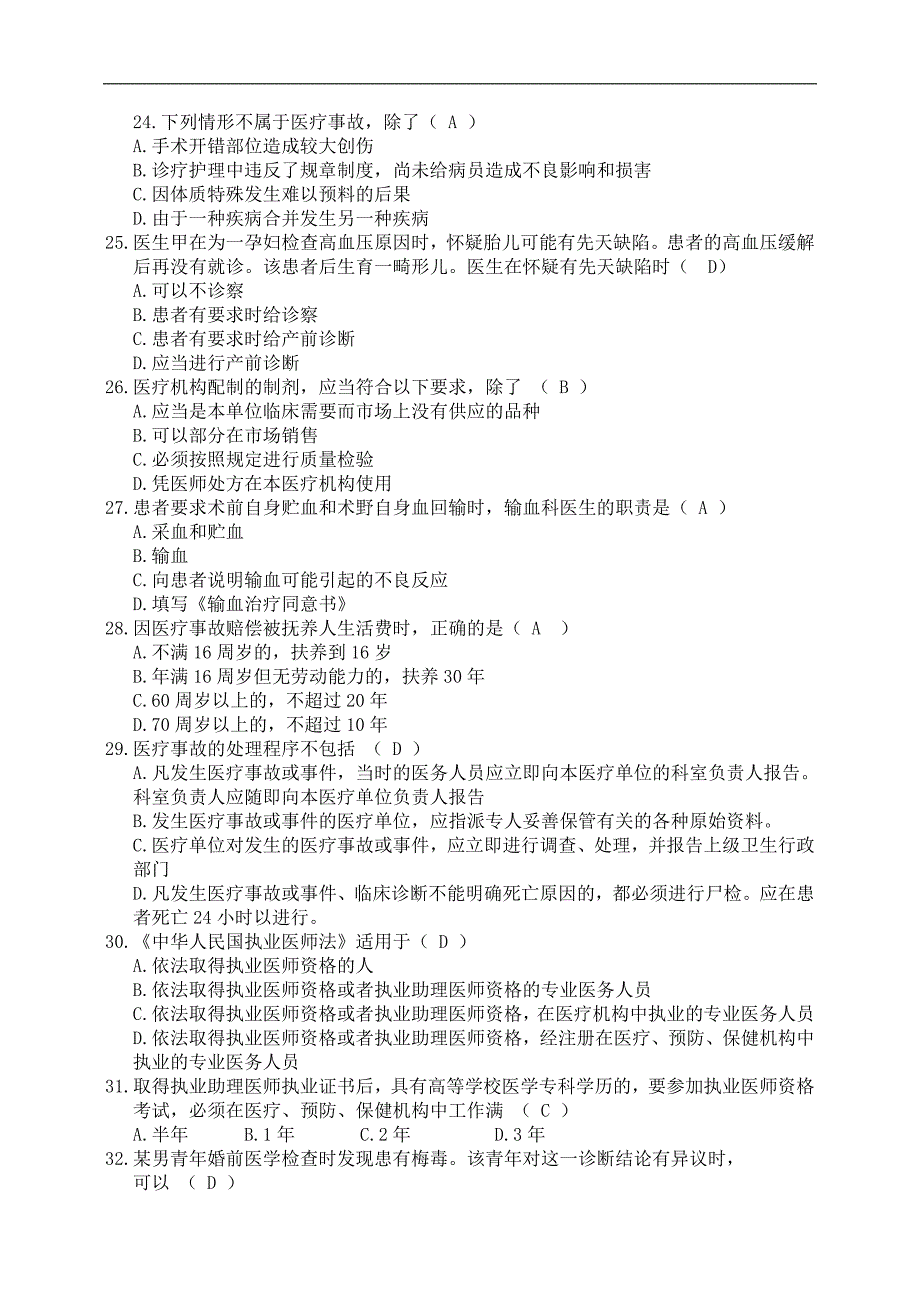 24.下列情形不属于医疗事故，除了（ A ）
A.手术开错部位造成较大创伤
B.诊疗护理中违反了规章制度，尚未给病员造成不良影响和损害
C.因体质特殊发生难以预料的后果
D.由于一种疾病合并发生另一种疾病
25.医生甲在为一孕妇检查高血压原因时，怀疑胎儿可能有先天缺陷。患者的高血压缓解后再没有就诊。该患者后生育一畸形儿。医生在怀疑有先天缺陷时（ D）
A.可以不诊察
B.患者有要求时给诊察
C.患者有要求时给产前诊断
D.应当进行产前诊断
26.医疗机构配制的制剂，应当符合以下要求，除了 （ B ）
A.应当是本单位临床需要而市场上没有供应的品种
B.可以部分在市场销售
C.必须按照规定进行质量检验
D.凭医师处方在本医疗机构使用
27.患者要求术前自身贮血和术野自身血回输时，输血科医生的职责是（ A ）
A.采血和贮血
B.输血
C.向患者说明输血可能引起的不良反应
D.填写《输血治疗同意书》
28.因医疗事故赔偿被抚养人生活费时，正确的是（ A ）
A.不满 16 周岁的，扶养到 16 岁
B.年满 16 周岁但无劳动能力的，扶养 30 年
C.60 周岁以上的，不超过 20 年
D.70 周岁以上的，不超过 10 年
29.医疗事故的处理程序不包括 （ D ）
A.凡发生医疗事故或事件，当时的医务人员应立即向本医疗单位的科室负责人报告。科室负责人应随即向本医疗单位负责人报告
B.发生医疗事故或事件的医疗单位，应指派专人妥善保管有关的各种原始资料。
C.医疗单位对发生的医疗事故或事件，应立即进行调查、处理，并报告上级卫生行政部门
D.凡发生医疗事故或事件、临床诊断不能明确死亡原因的，都必须进行尸检。应在患者死亡 24 小时以进行。
30.《中华人民国执业医师法》适用于（ D ）
A.依法取得执业医师资格的人
B.依法取得执业医师资格或者执业助理医师资格的专业医务人员
C.依法取得执业医师资格或者执业助理医师资格，在医疗机构中执业的专业医务人员
D.依法取得执业医师资格或者执业助理医师资格，经注册在医疗、预防、保健机构中执业的专业医务人员
31.取得执业助理医师执业证书后，具有高等学校医学专科学历的，要参加执业医师资格考试，必须在医疗、预防、保健机构中工作满 （ C ）
A.半年 B.1 年 C.2 年 D.3 年
32.某男青年婚前医学检查时发现患有梅毒。该青年对这一诊断结论有异议时，可以 （ D ）